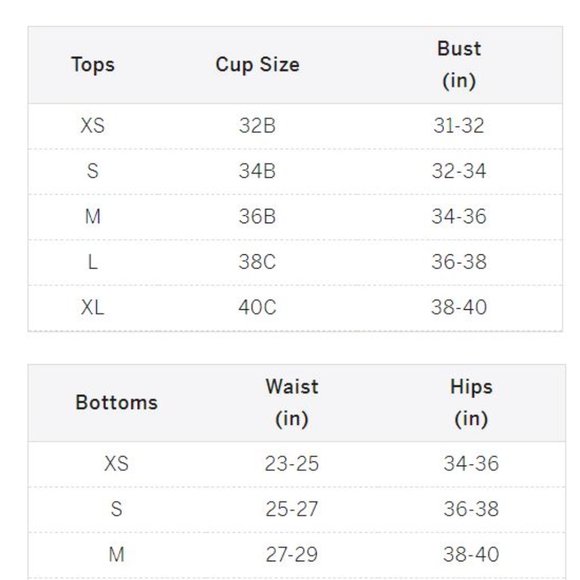 | Tops | Cup Size | Bust (in) |
|---|---|---|
| XS | 32B | 31-32 |
| S | 34B | 32-34 |
| M | 36B | 34-36 |
| L | 38C | 36-38 |
| XL | 40C | 38-40 |

| Bottoms | Waist (in) | Hips (in) |
|---|---|---|
| XS | 23-25 | 34-36 |
| S | 25-27 | 36-38 |
| M | 27-29 | 38-40 |